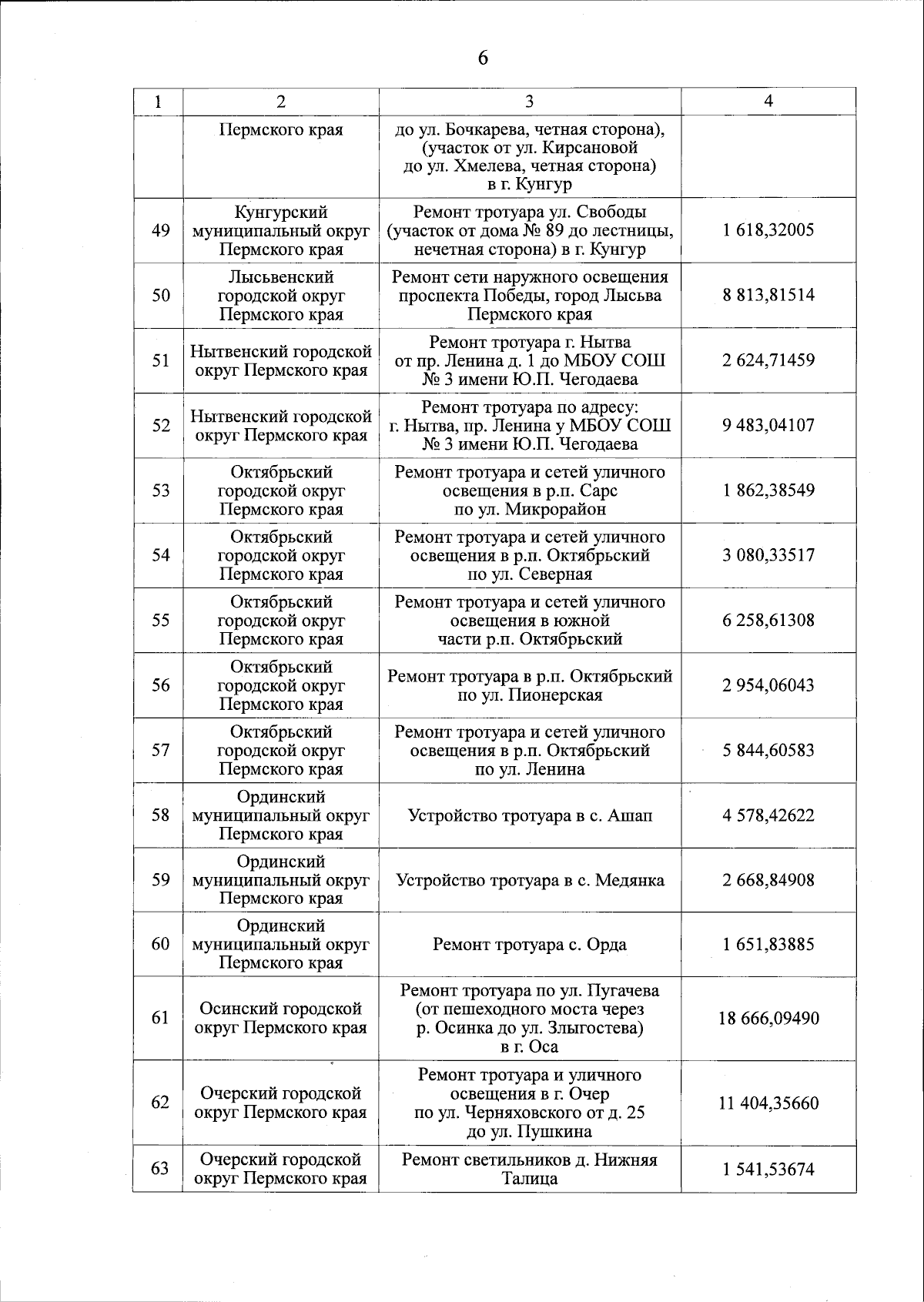 6

| 1 | 2 | 3 | 4 |
|---|---|---|---|
|  | Пермского края | до ул. Бочкарева, четная сторона), (участок от ул. Кирсановой до ул. Хмелева, четная сторона) в г. Кунгур |  |
| 49 | Кунгурский муниципальный округ Пермского края | Ремонт тротуара ул. Свободы (участок от дома № 89 до лестницы, нечетная сторона) в г. Кунгур | 1 618,32005 |
| 50 | Лысьвенский городской округ Пермского края | Ремонт сети наружного освещения проспекта Победы, город Лысьва Пермского края | 8 813,81514 |
| 51 | Нытвенский городской округ Пермского края | Ремонт тротуара г. Нытва от пр. Ленина д. 1 до МБОУ СОШ № 3 имени Ю.П. Чегодаева | 2 624,71459 |
| 52 | Нытвенский городской округ Пермского края | Ремонт тротуара по адресу: г. Нытва, пр. Ленина у МБОУ СОШ № 3 имени Ю.П. Чегодаева | 9 483,04107 |
| 53 | Октябрьский городской округ Пермского края | Ремонт тротуара и сетей уличного освещения в р.п. Сарс по ул. Микрорайон | 1 862,38549 |
| 54 | Октябрьский городской округ Пермского края | Ремонт тротуара и сетей уличного освещения в р.п. Октябрьский по ул. Северная | 3 080,33517 |
| 55 | Октябрьский городской округ Пермского края | Ремонт тротуара и сетей уличного освещения в южной части р.п. Октябрьский | 6 258,61308 |
| 56 | Октябрьский городской округ Пермского края | Ремонт тротуара в р.п. Октябрьский по ул. Пионерская | 2 954,06043 |
| 57 | Октябрьский городской округ Пермского края | Ремонт тротуара и сетей уличного освещения в р.п. Октябрьский по ул. Ленина | 5 844,60583 |
| 58 | Ординский муниципальный округ Пермского края | Устройство тротуара в с. Ашап | 4 578,42622 |
| 59 | Ординский муниципальный округ Пермского края | Устройство тротуара в с. Медянка | 2 668,84908 |
| 60 | Ординский муниципальный округ Пермского края | Ремонт тротуара с. Орда | 1 651,83885 |
| 61 | Осинский городской округ Пермского края | Ремонт тротуара по ул. Пугачева (от пешеходного моста через р. Осинка до ул. Злыгостева) в г. Оса | 18 666,09490 |
| 62 | Очерский городской округ Пермского края | Ремонт тротуара и уличного освещения в г. Очер по ул. Черняховского от д. 25 до ул. Пушкина | 11 404,35660 |
| 63 | Очерский городской округ Пермского края | Ремонт светильников д. Нижняя Талица | 1 541,53674 |